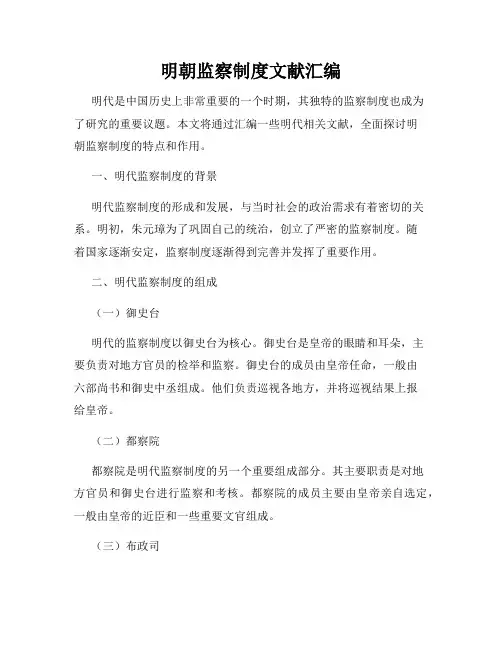 明朝监察制度文献汇编

明代是中国历史上非常重要的一个时期，其独特的监察制度也成为了研究的重要议题。本文将通过汇编一些明代相关文献，全面探讨明朝监察制度的特点和作用。

一、明代监察制度的背景

明代监察制度的形成和发展，与当时社会的政治需求有着密切的关系。明初，朱元璋为了巩固自己的统治，创立了严密的监察制度。随着国家逐渐安定，监察制度逐渐得到完善并发挥了重要作用。

二、明代监察制度的组成

（一）御史台

明代的监察制度以御史台为核心。御史台是皇帝的眼睛和耳朵，主要负责对地方官员的检举和监察。御史台的成员由皇帝任命，一般由六部尚书和御史中丞组成。他们负责巡视各地方，并将巡视结果上报给皇帝。

（二）都察院

都察院是明代监察制度的另一个重要组成部分。其主要职责是对地方官员和御史台进行监察和考核。都察院的成员主要由皇帝亲自选定，一般由皇帝的近臣和一些重要文官组成。

（三）布政司